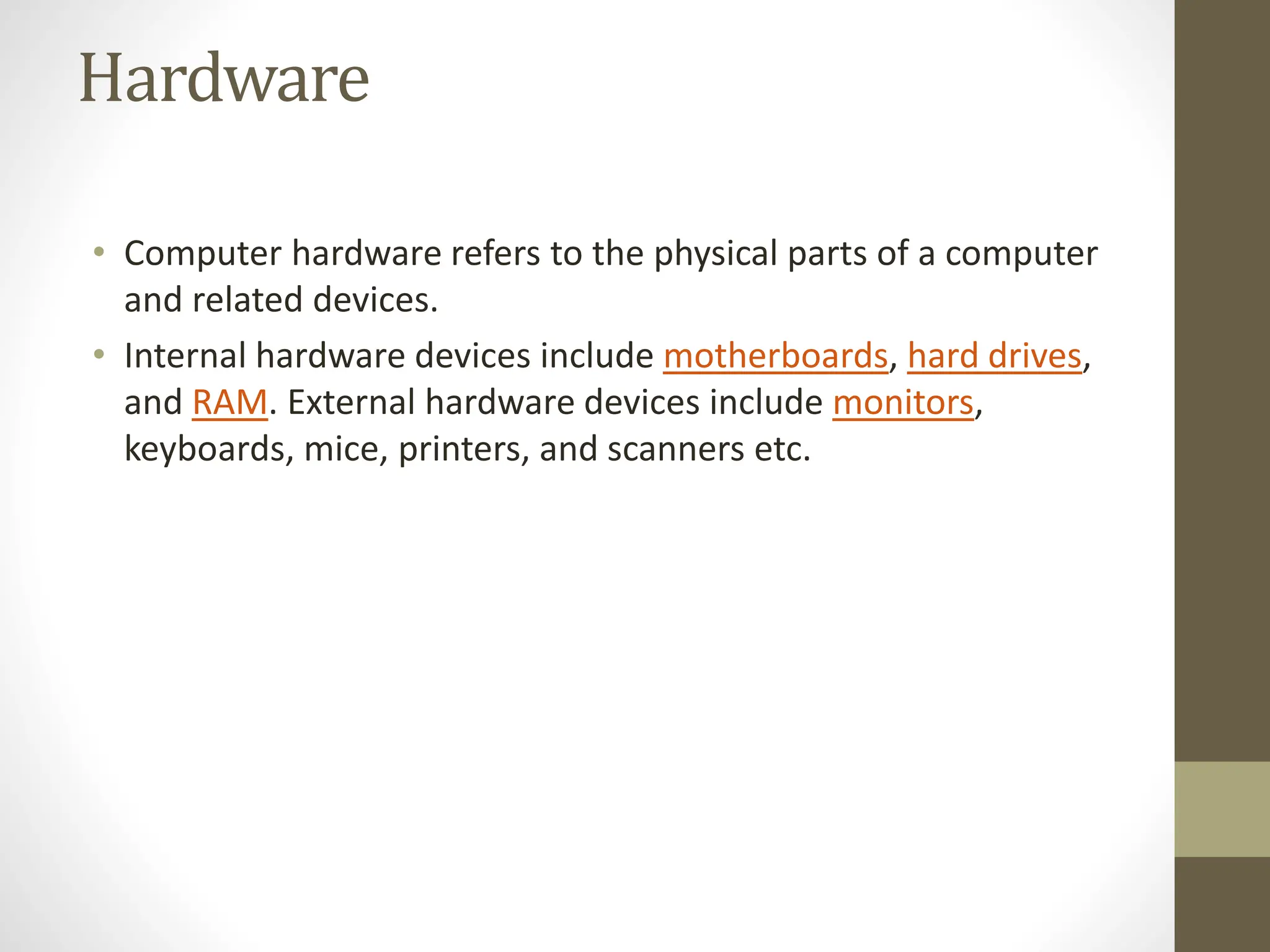 Hardware

• Computer hardware refers to the physical parts of a computer and related devices.

• Internal hardware devices include motherboards, hard drives, and RAM. External hardware devices include monitors, keyboards, mice, printers, and scanners etc.